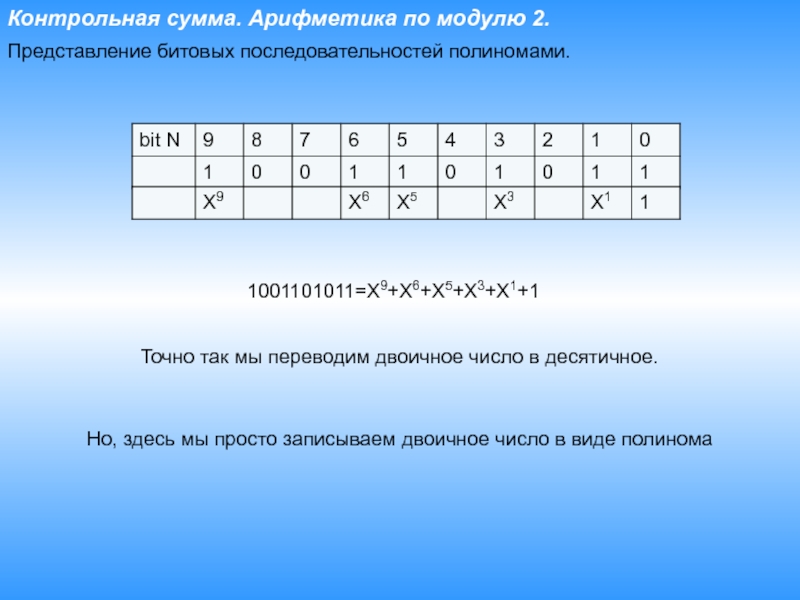 Контрольная сумма. Арифметика по модулю 2.

Представление битовых последовательностей полиномами.

| bit N | 9 | 8 | 7 | 6 | 5 | 4 | 3 | 2 | 1 | 0 |
|---|---|---|---|---|---|---|---|---|---|---|
| | 1 | 0 | 0 | 1 | 1 | 0 | 1 | 0 | 1 | 1 |
| | $X^9$ | | | $X^6$ | $X^5$ | | $X^3$ | | $X^1$ | 1 |

$1001101011=X^9+X^6+X^5+X^3+X^1+1$

Точно так мы переводим двоичное число в десятичное.

Но, здесь мы просто записываем двоичное число в виде полинома